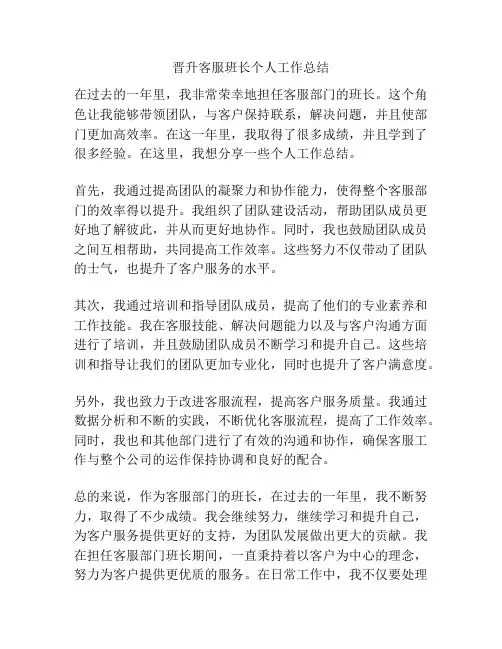 晋升客服班长个人工作总结

在过去的一年里，我非常荣幸地担任客服部门的班长。这个角色让我能够带领团队，与客户保持联系，解决问题，并且使部门更加高效率。在这一年里，我取得了很多成绩，并且学到了很多经验。在这里，我想分享一些个人工作总结。

首先，我通过提高团队的凝聚力和协作能力，使得整个客服部门的效率得以提升。我组织了团队建设活动，帮助团队成员更好地了解彼此，并从而更好地协作。同时，我也鼓励团队成员之间互相帮助，共同提高工作效率。这些努力不仅带动了团队的士气，也提升了客户服务的水平。

其次，我通过培训和指导团队成员，提高了他们的专业素养和工作技能。我在客服技能、解决问题能力以及与客户沟通方面进行了培训，并且鼓励团队成员不断学习和提升自己。这些培训和指导让我们的团队更加专业化，同时也提升了客户满意度。

另外，我也致力于改进客服流程，提高客户服务质量。我通过数据分析和不断的实践，不断优化客服流程，提高了工作效率。同时，我也和其他部门进行了有效的沟通和协作，确保客服工作与整个公司的运作保持协调和良好的配合。

总的来说，作为客服部门的班长，在过去的一年里，我不断努力，取得了不少成绩。我会继续努力，继续学习和提升自己，为客户服务提供更好的支持，为团队发展做出更大的贡献。我在担任客服部门班长期间，一直秉持着以客户为中心的理念，努力为客户提供更优质的服务。在日常工作中，我不仅要处理